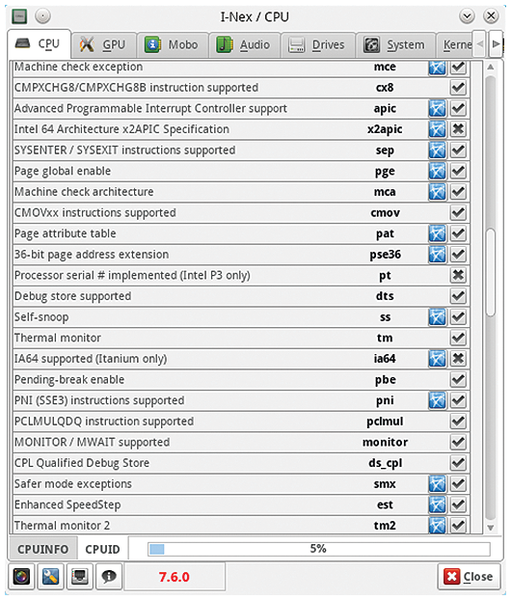 I-Nex / CPU

CPU GPU Mobo Audio Drives System Kerne

| | |
|---|---|
| Machine check exception | mce |
| CMPXCHG8/CMPXCHG8B instruction supported | cx8 |
| Advanced Programmable Interrupt Controller support | apic |
| Intel 64 Architecture x2APIC Specification | x2apic |
| SYSENTER / SYSEXIT instructions supported | sep |
| Page global enable | pge |
| Machine check architecture | mca |
| CMOVxx instructions supported | cmov |
| Page attribute table | pat |
| 36-bit page address extension | pse36 |
| Processor serial # implemented (Intel P3 only) | pt |
| Debug store supported | dts |
| Self-snoop | ss |
| Thermal monitor | tm |
| IA64 supported (Itanium only) | ia64 |
| Pending-break enable | pbe |
| PNI (SSE3) instructions supported | pni |
| PCLMULQDQ instruction supported | pclmul |
| MONITOR / MWAIT supported | monitor |
| CPL Qualified Debug Store | ds_cpl |
| Safer mode exceptions | smx |
| Enhanced SpeedStep | est |
| Thermal monitor 2 | tm2 |

CPUINFO CPUID 5%

7.6.0 Close